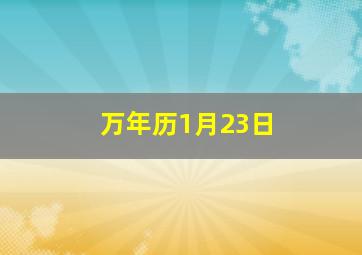 万年历1月23日